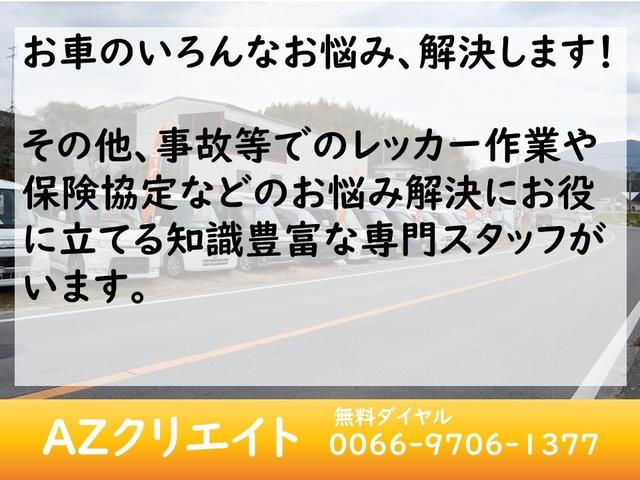 お車のいろんなお悩み、解決します！

その他、事故等でのレッカー作業や保険協定などのお悩み解決にお役に立てる知識豊富な専門スタッフがいます。

AZクリエイト

無料ダイヤル
0066-9706-1377